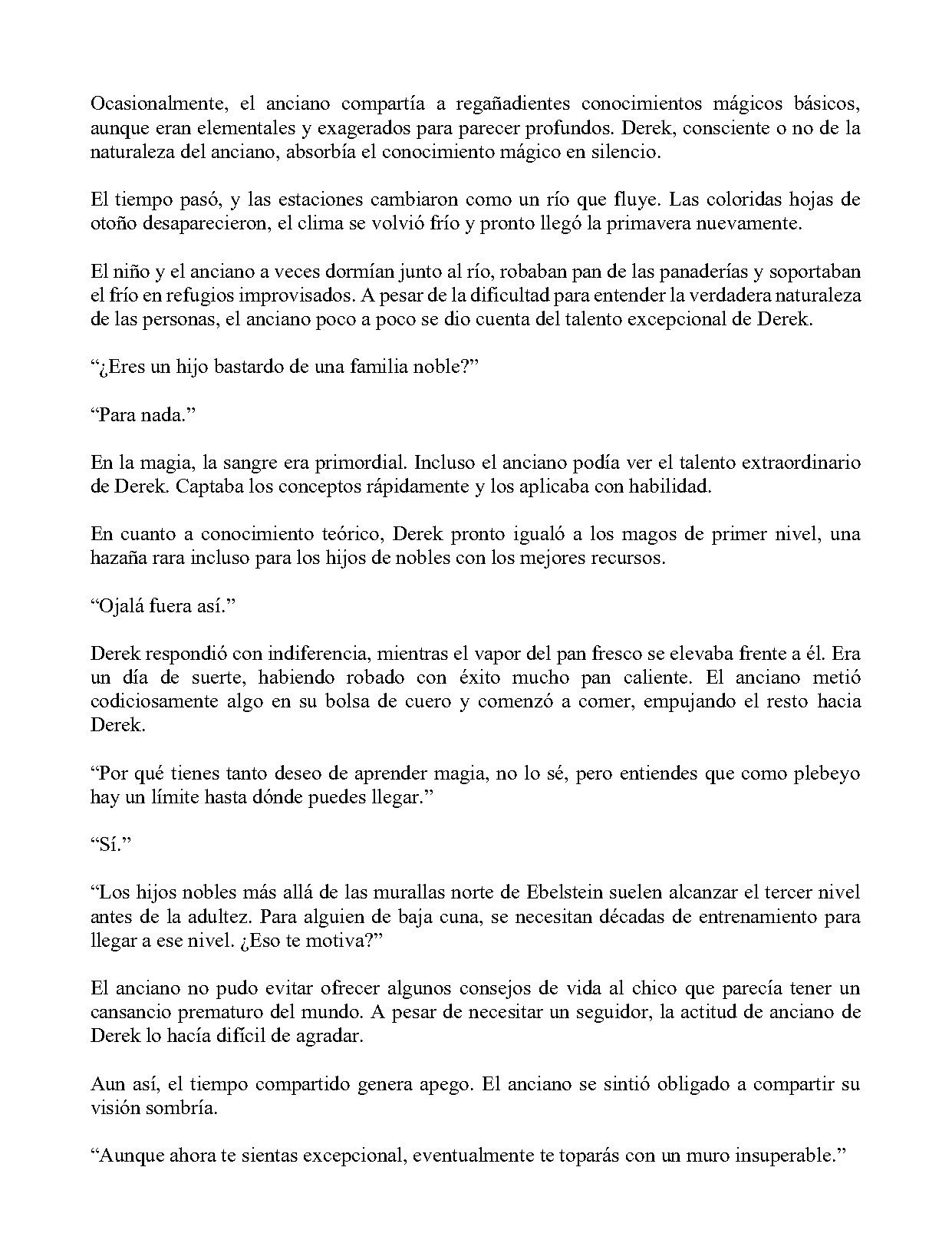 Ocasionalmente, el anciano compartía a regañadientes conocimientos mágicos básicos, aunque eran elementales y exagerados para parecer profundos. Derek, consciente o no de la naturaleza del anciano, absorbía el conocimiento mágico en silencio.

El tiempo pasó, y las estaciones cambiaron como un río que fluye. Las coloridas hojas de otoño desaparecieron, el clima se volvió frío y pronto llegó la primavera nuevamente.

El niño y el anciano a veces dormían junto al río, robaban pan de las panaderías y soportaban el frío en refugios improvisados. A pesar de la dificultad para entender la verdadera naturaleza de las personas, el anciano poco a poco se dio cuenta del talento excepcional de Derek.

"¿Eres un hijo bastardo de una familia noble?"

"Para nada."

En la magia, la sangre era primordial. Incluso el anciano podía ver el talento extraordinario de Derek. Captaba los conceptos rápidamente y los aplicaba con habilidad.

En cuanto a conocimiento teórico, Derek pronto igualó a los magos de primer nivel, una hazaña rara incluso para los hijos de nobles con los mejores recursos.

"Ojalá fuera así."

Derek respondió con indiferencia, mientras el vapor del pan fresco se elevaba frente a él. Era un día de suerte, habiendo robado con éxito mucho pan caliente. El anciano metió codiciosamente algo en su bolsa de cuero y comenzó a comer, empujando el resto hacia Derek.

"Por qué tienes tanto deseo de aprender magia, no lo sé, pero entiendes que como plebeyo hay un límite hasta dónde puedes llegar."

"Sí."

"Los hijos nobles más allá de las murallas norte de Ebelstein suelen alcanzar el tercer nivel antes de la adultez. Para alguien de baja cuna, se necesitan décadas de entrenamiento para llegar a ese nivel. ¿Eso te motiva?"

El anciano no pudo evitar ofrecer algunos consejos de vida al chico que parecía tener un cansancio prematuro del mundo. A pesar de necesitar un seguidor, la actitud de anciano de Derek lo hacía difícil de agradar.

Aun así, el tiempo compartido genera apego. El anciano se sintió obligado a compartir su visión sombría.

"Aunque ahora te sientas excepcional, eventualmente te toparás con un muro insuperable."